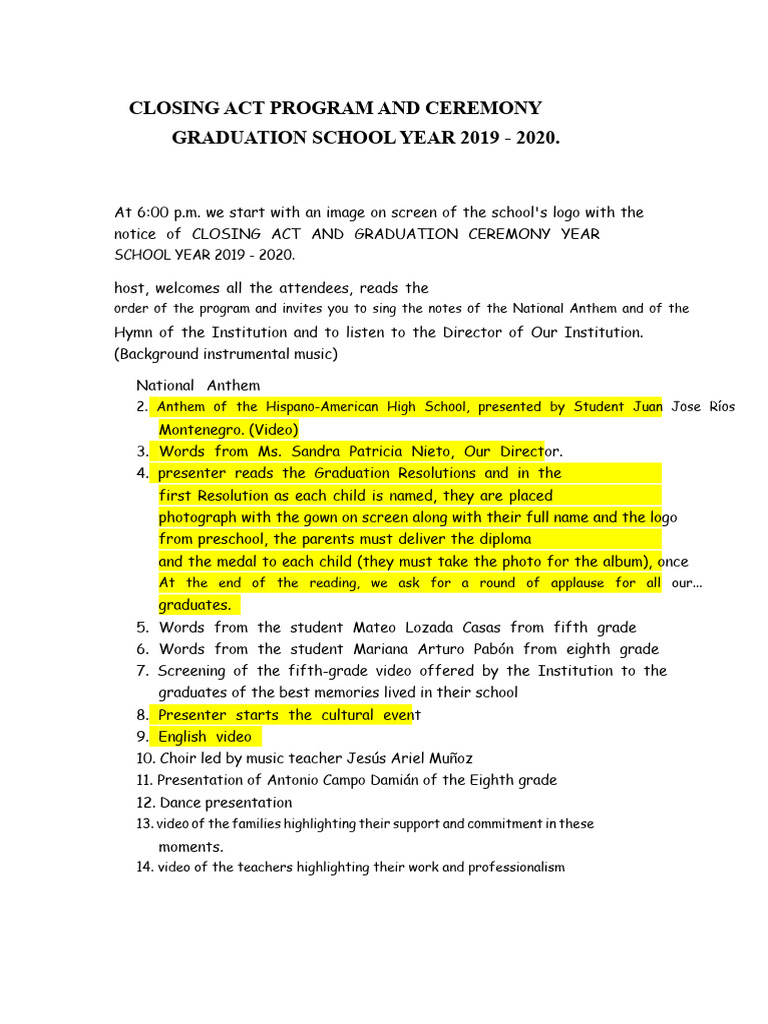 CLOSING ACT PROGRAM AND CEREMONY
GRADUATION SCHOOL YEAR 2019 - 2020.

At 6:00 p.m. we start with an image on screen of the school's logo with the notice of CLOSING ACT AND GRADUATION CEREMONY YEAR SCHOOL YEAR 2019 - 2020.

host, welcomes all the attendees, reads the order of the program and invites you to sing the notes of the National Anthem and of the Hymn of the Institution and to listen to the Director of Our Institution. (Background instrumental music)

National Anthem
2. Anthem of the Hispano-American High School, presented by Student Juan Jose Ríos Montenegro. (Video)
3. Words from Ms. Sandra Patricia Nieto, Our Director.
4. presenter reads the Graduation Resolutions and in the first Resolution as each child is named, they are placed photograph with the gown on screen along with their full name and the logo from preschool, the parents must deliver the diploma and the medal to each child (they must take the photo for the album), once At the end of the reading, we ask for a round of applause for all our... graduates.
5. Words from the student Mateo Lozada Casas from fifth grade
6. Words from the student Mariana Arturo Pabón from eighth grade
7. Screening of the fifth-grade video offered by the Institution to the graduates of the best memories lived in their school
8. Presenter starts the cultural event
9. English video
10. Choir led by music teacher Jesús Ariel Muñoz
11. Presentation of Antonio Campo Damián of the Eighth grade
12. Dance presentation
13. video of the families highlighting their support and commitment in these moments.
14. video of the teachers highlighting their work and professionalism